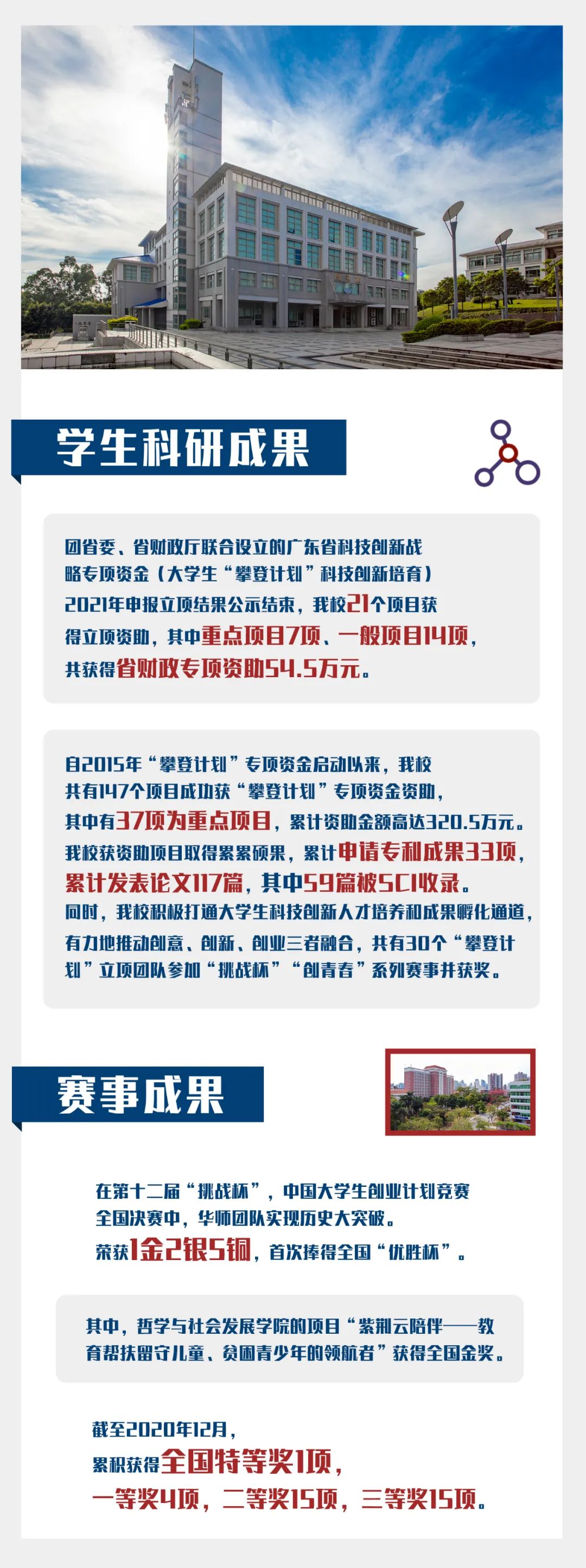 学生科研成果

团省委、省财政厅联合设立的广东省科技创新战略专项资金（大学生“攀登计划”科技创新培育）2021年申报立项结果公示结束，我校21个项目获得立项资助，其中重点项目7项、一般项目14项，共获得省财政专项资助54.5万元。

自2015年“攀登计划”专项资金启动以来，我校共有147个项目成功获“攀登计划”专项资金资助，其中有37项为重点项目，累计资助金额高达320.5万元。我校获资助项目取得累累硕果，累计申请专利成果33项，累计发表论文117篇，其中59篇被SCI收录。同时，我校积极打通大学生科技创新人才培养和成果孵化通道，有力地推动创意、创新、创业三者融合，共有30个“攀登计划”立项团队参加“挑战杯”“创青春”系列赛事并获奖。

赛事成果

在第十二届“挑战杯”，中国大学生创业计划竞赛全国决赛中，华师团队实现历史大突破。荣获1金2银5铜，首次捧得全国“优胜杯”。

其中，哲学与社会发展学院的项目“紫荆云陪伴——教育帮扶留守儿童、贫困青少年的领航者”获得全国金奖。

截至2020年12月，累积获得全国特等奖1项，一等奖4项，二等奖15项，三等奖15项。